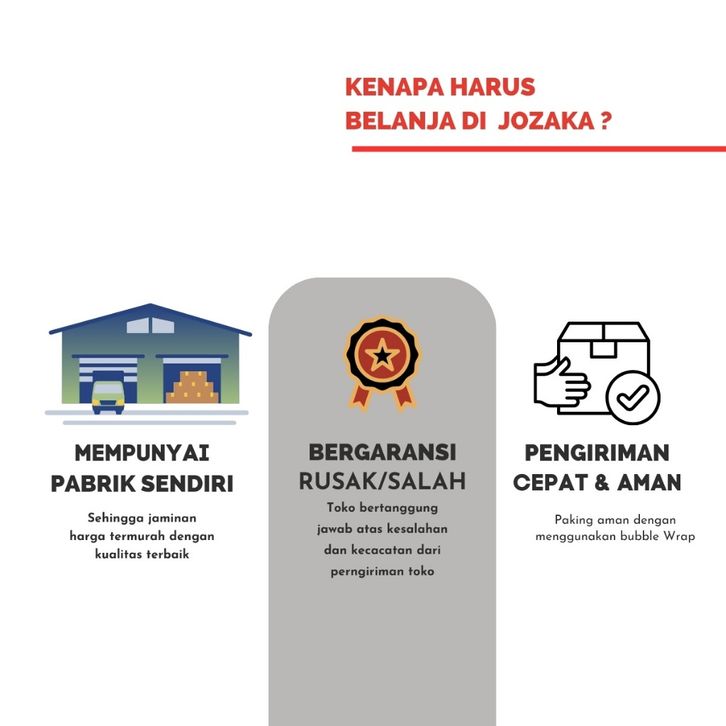 KENAPA HARUS BELANJA DI JOZAKA ?

MEMPUNYAI PABRIK SENDIRI

Sehingga jaminan harga termurah dengan kualitas terbaik

BERGARANSI RUSAK/SALAH

Toko bertanggung jawab atas kesalahan dan kecacatan dari perngiriman toko

PENGIRIMAN CEPAT & AMAN

Paking aman dengan menggunakan bubble Wrap